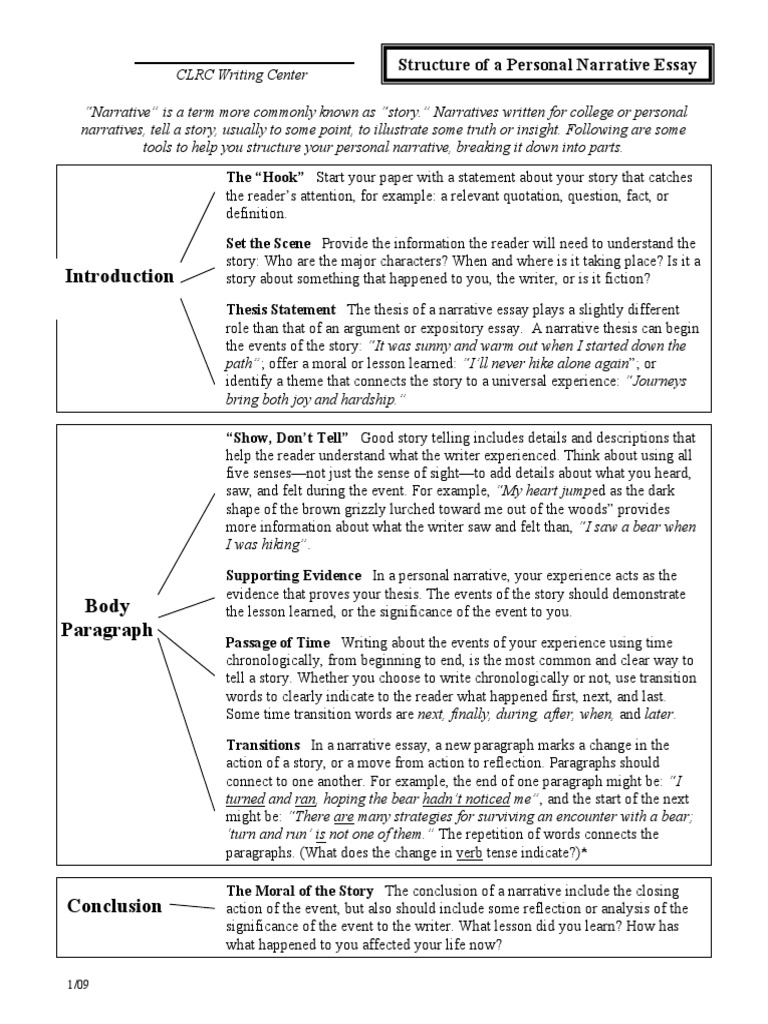 CLRC Writing Center

Structure of a Personal Narrative Essay

"Narrative" is a term more commonly known as "story." Narratives written for college or personal narratives, tell a story, usually to some point, to illustrate some truth or insight. Following are some tools to help you structure your personal narrative, breaking it down into parts.

Introduction

The "Hook" Start your paper with a statement about your story that catches the reader's attention, for example: a relevant quotation, question, fact, or definition.

Set the Scene Provide the information the reader will need to understand the story: Who are the major characters? When and where is it taking place? Is it a story about something that happened to you, the writer, or is it fiction?

Thesis Statement The thesis of a narrative essay plays a slightly different role than that of an argument or expository essay. A narrative thesis can begin the events of the story: "It was sunny and warm out when I started down the path"; offer a moral or lesson learned: "I'll never hike alone again"; or identify a theme that connects the story to a universal experience: "Journeys bring both joy and hardship."

Body Paragraph

"Show, Don't Tell" Good story telling includes details and descriptions that help the reader understand what the writer experienced. Think about using all five senses—not just the sense of sight—to add details about what you heard, saw, and felt during the event. For example, "My heart jumped as the dark shape of the brown grizzly lurched toward me out of the woods" provides more information about what the writer saw and felt than, "I saw a bear when I was hiking".

Supporting Evidence In a personal narrative, your experience acts as the evidence that proves your thesis. The events of the story should demonstrate the lesson learned, or the significance of the event to you.

Passage of Time Writing about the events of your experience using time chronologically, from beginning to end, is the most common and clear way to tell a story. Whether you choose to write chronologically or not, use transition words to clearly indicate to the reader what happened first, next, and last. Some time transition words are next, finally, during, after, when, and later.

Transitions In a narrative essay, a new paragraph marks a change in the action of a story, or a move from action to reflection. Paragraphs should connect to one another. For example, the end of one paragraph might be: "I turned and ran, hoping the bear hadn't noticed me", and the start of the next might be: "There are many strategies for surviving an encounter with a bear; 'turn and run' is not one of them." The repetition of words connects the paragraphs. (What does the change in verb tense indicate?)*

Conclusion

The Moral of the Story The conclusion of a narrative include the closing action of the event, but also should include some reflection or analysis of the significance of the event to the writer. What lesson did you learn? How has what happened to you affected your life now?

1/09